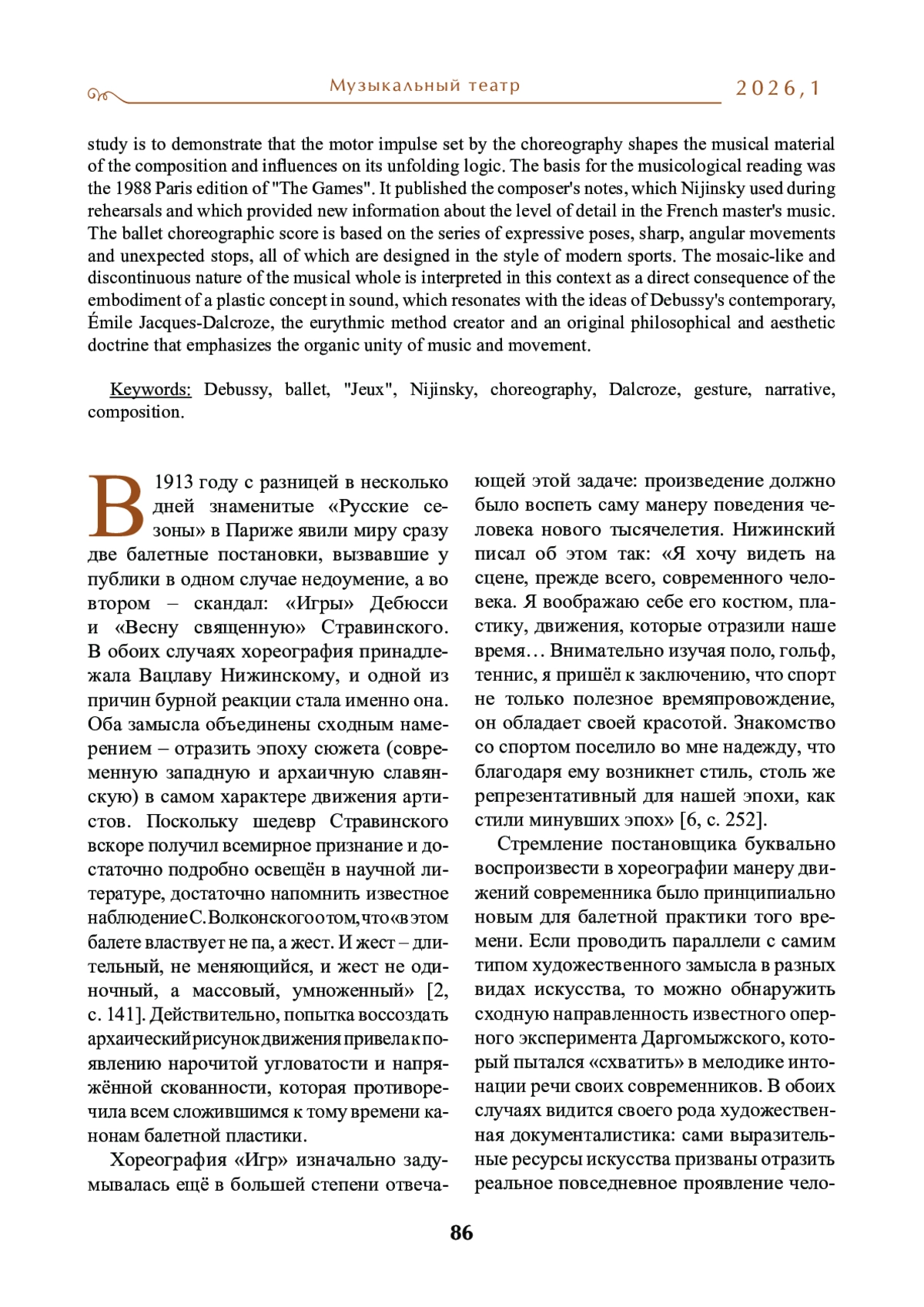 Музыкальный театр 2026, 1

study is to demonstrate that the motor impulse set by the choreography shapes the musical material of the composition and influences on its unfolding logic. The basis for the musicological reading was the 1988 Paris edition of "The Games". It published the composer's notes, which Nijinsky used during rehearsals and which provided new information about the level of detail in the French master's music. The ballet choreographic score is based on the series of expressive poses, sharp, angular movements and unexpected stops, all of which are designed in the style of modern sports. The mosaic-like and discontinuous nature of the musical whole is interpreted in this context as a direct consequence of the embodiment of a plastic concept in sound, which resonates with the ideas of Debussy's contemporary, Émile Jacques-Dalcroze, the eurythmic method creator and an original philosophical and aesthetic doctrine that emphasizes the organic unity of music and movement.

Keywords: Debussy, ballet, "Jeux", Nijinsky, choreography, Dalcroze, gesture, narrative, composition.

В 1913 году с разницей в несколько дней знаменитые «Русские сезоны» в Париже явили миру сразу две балетные постановки, вызвавшие у публики в одном случае недоумение, а во втором – скандал: «Игры» Дебюсси и «Весну священную» Стравинского. В обоих случаях хореография принадлежала Вацлаву Нижинскому, и одной из причин бурной реакции стала именно она. Оба замысла объединены сходным намерением – отразить эпоху сюжета (современную западную и архаичную славянскую) в самом характере движения артистов. Поскольку шедевр Стравинского вскоре получил всемирное признание и достаточно подробно освещён в научной литературе, достаточно напомнить известное наблюдение С. Волконского о том, что «в этом балете властвует не па, а жест. И жест – длительный, не меняющийся, и жест не одиночный, а массовый, умноженный» [2, с. 141]. Действительно, попытка воссоздать архаический рисунок движения привела к появлению нарочитой угловатости и напряжённой скованности, которая противоречила всем сложившимся к тому времени канонам балетной пластики.

Хореография «Игр» изначально задумывалась ещё в большей степени отвечающей этой задаче: произведение должно было воспеть саму манеру поведения человека нового тысячелетия. Нижинский писал об этом так: «Я хочу видеть на сцене, прежде всего, современного человека. Я воображаю себе его костюм, пластику, движения, которые отразили наше время… Внимательно изучая поло, гольф, теннис, я пришёл к заключению, что спорт не только полезное времяпровождение, он обладает своей красотой. Знакомство со спортом поселило во мне надежду, что благодаря ему возникнет стиль, столь же репрезентативный для нашей эпохи, как стили минувших эпох» [6, с. 252].

Стремление постановщика буквально воспроизвести в хореографии манеру движений современника было принципиально новым для балетной практики того времени. Если проводить параллели с самим типом художественного замысла в разных видах искусства, то можно обнаружить сходную направленность известного оперного эксперимента Даргомыжского, который пытался «схватить» в мелодике интонации речи своих современников. В обоих случаях видится своего рода художественная документалистика: сами выразительные ресурсы искусства призваны отразить реальное повседневное проявление чело-

86